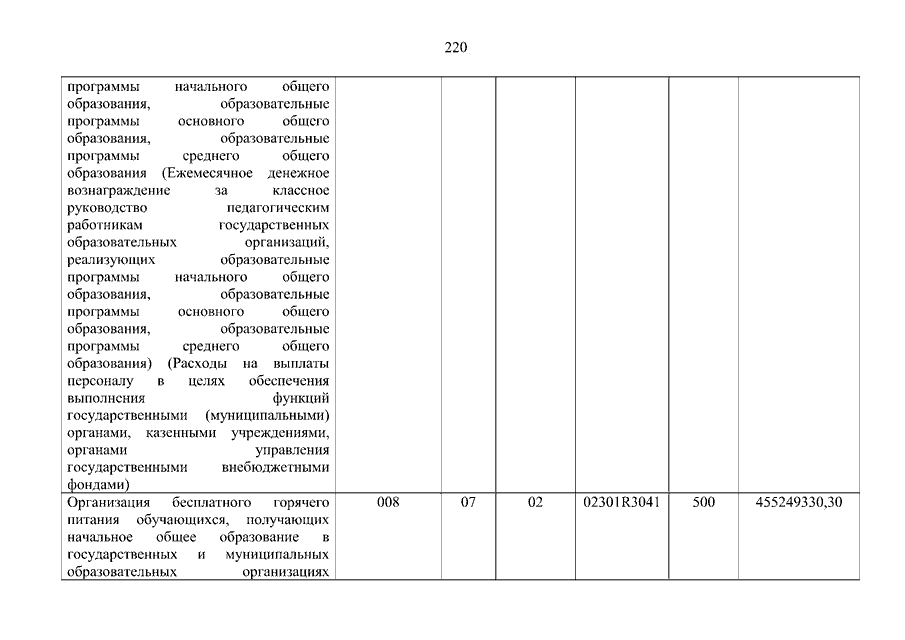 220

| | | | | | | |
|---|---|---|---|---|---|---|
| программы начального общего образования, образовательные программы основного общего образования, образовательные программы среднего общего образования (Ежемесячное денежное вознаграждение за классное руководство педагогическим работникам государственных образовательных организаций, реализующих образовательные программы начального общего образования, образовательные программы основного общего образования, образовательные программы среднего общего образования) (Расходы на выплаты персоналу в целях обеспечения выполнения функций государственными (муниципальными) органами, казенными учреждениями, органами управления государственными внебюджетными фондами) | | | | | | |
| Организация бесплатного горячего питания обучающихся, получающих начальное общее образование в государственных и муниципальных образовательных организациях | 008 | 07 | 02 | 02301R3041 | 500 | 455249330,30 |